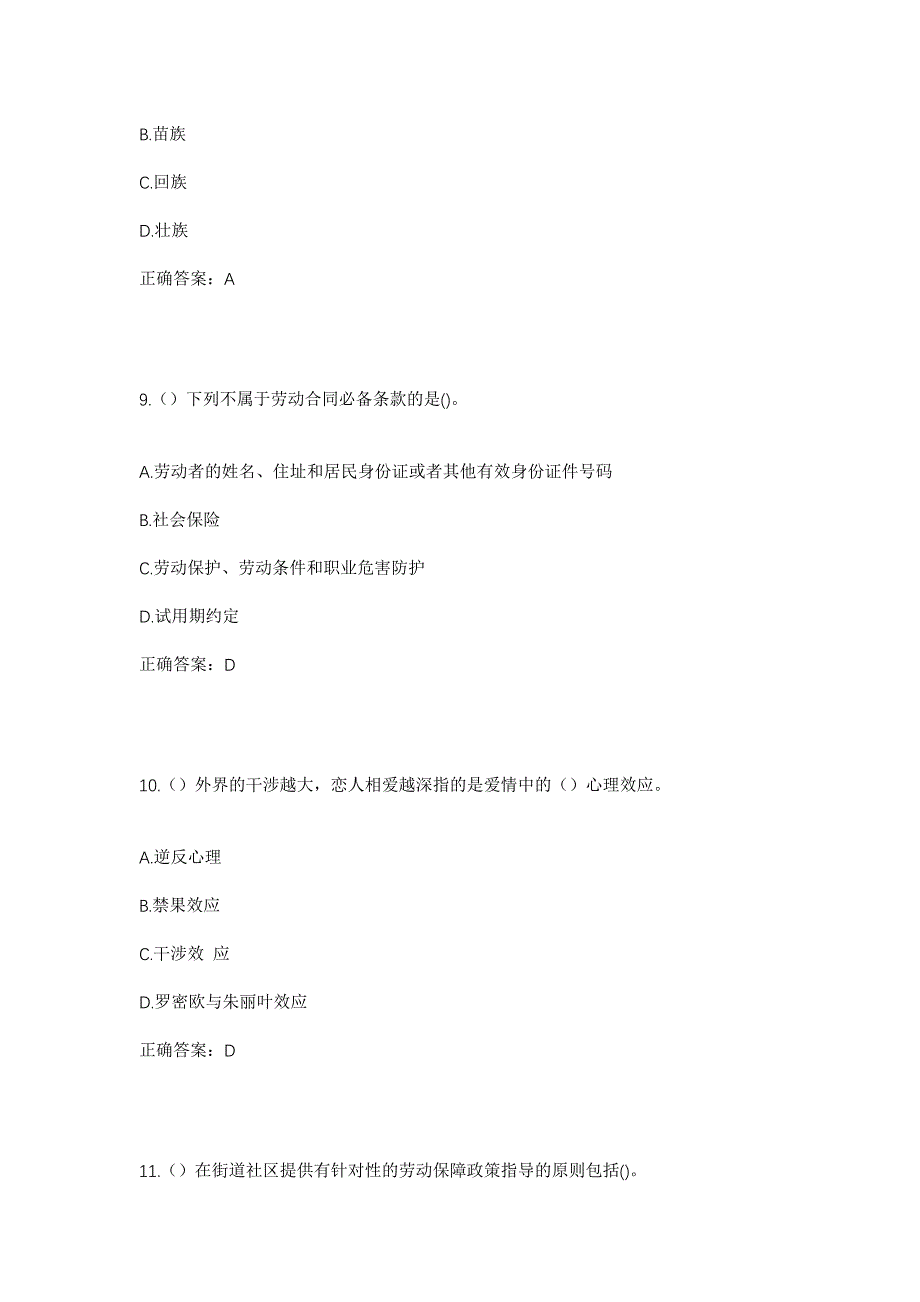 B.苗族

C.回族

D.壮族

正确答案：A

9.（）下列不属于劳动合同必备条款的是()。

A.劳动者的姓名、住址和居民身份证或者其他有效身份证件号码

B.社会保险

C.劳动保护、劳动条件和职业危害防护

D.试用期约定

正确答案：D

10.（）外界的干涉越大，恋人相爱越深指的是爱情中的（）心理效应。

A.逆反心理

B.禁果效应

C.干涉效 应

D.罗密欧与朱丽叶效应

正确答案：D

11.（）在街道社区提供有针对性的劳动保障政策指导的原则包括()。